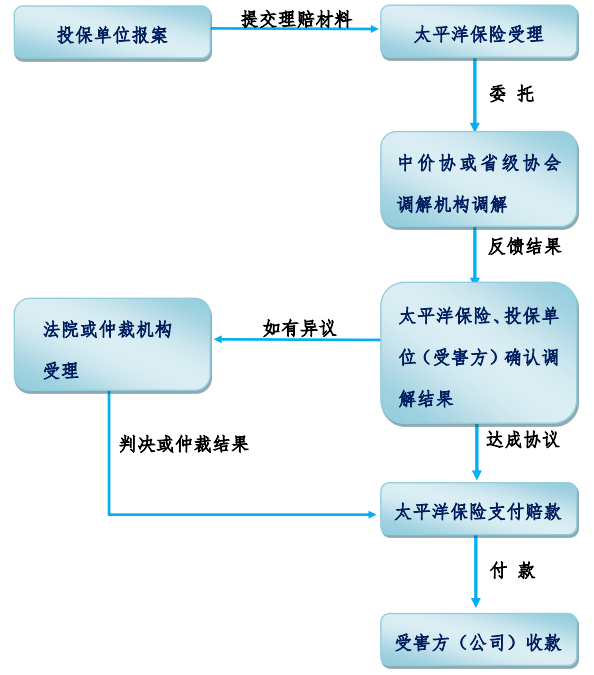 投保单位报案

提交理赔材料

太平洋保险受理

委 托

中价协或省级协会调解机构调解

反馈结果

太平洋保险、投保单位（受害方）确认调解结果

如有异议

法院或仲裁机构受理

判决或仲裁结果

达成协议

太平洋保险支付赔款

付 款

受害方（公司）收款